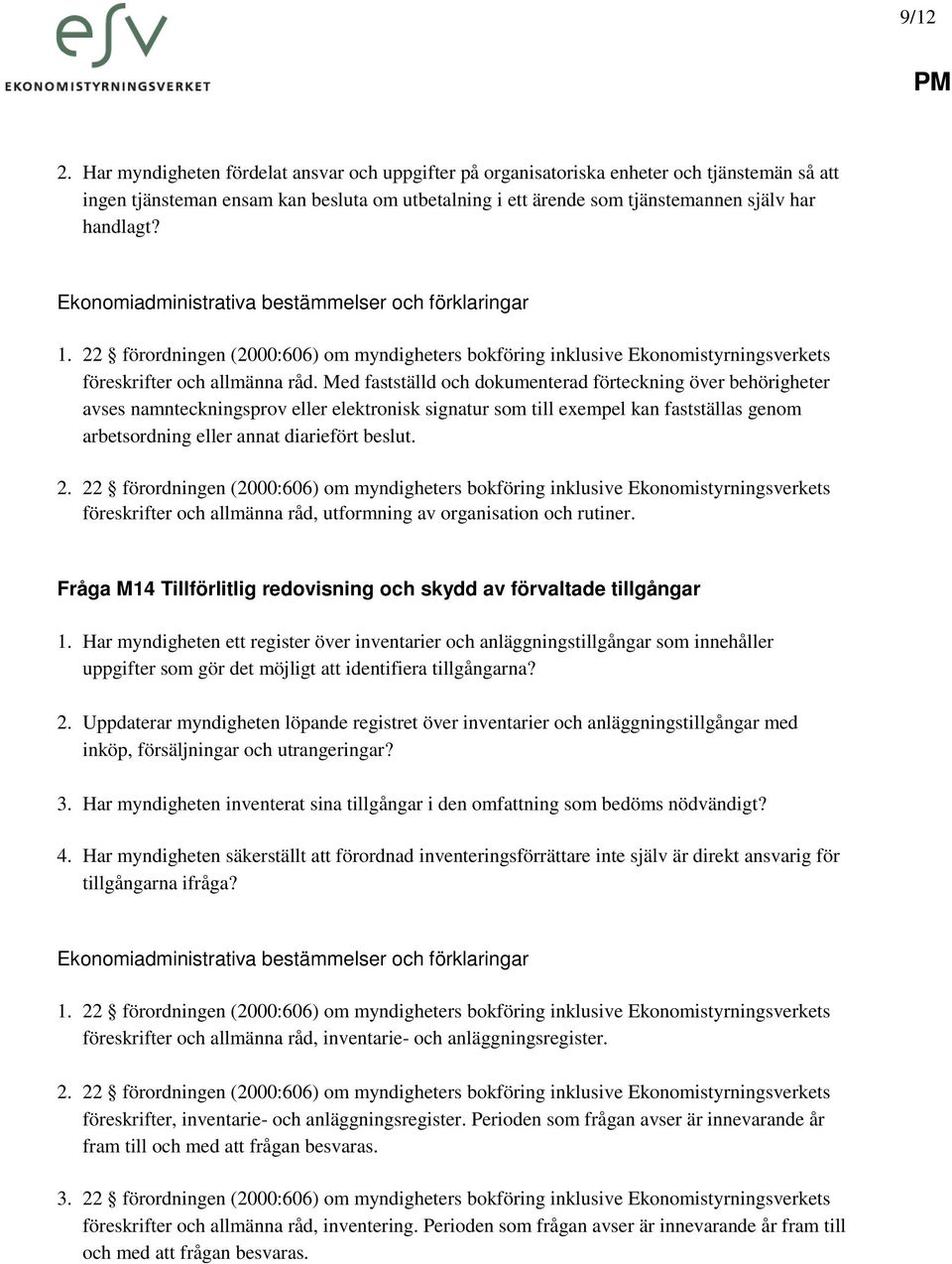 esv
EKONOMISTYRNINGSVERKET

9/12

PM

2. Har myndigheten fördelat ansvar och uppgifter på organisatoriska enheter och tjänstemän så att ingen tjänsteman ensam kan besluta om utbetalning i ett ärende som tjänstemannen själv har handlagt?

Ekonomiadministrativa bestämmelser och förklaringar

1. 22 § förordningen (2000:606) om myndigheters bokföring inklusive Ekonomistyrningsverkets föreskrifter och allmänna råd. Med fastställd och dokumenterad förteckning över behörigheter avses namnteckningsprov eller elektronisk signatur som till exempel kan fastställas genom arbetsordning eller annat diariefört beslut.

2. 22 § förordningen (2000:606) om myndigheters bokföring inklusive Ekonomistyrningsverkets föreskrifter och allmänna råd, utformning av organisation och rutiner.

Fråga M14 Tillförlitlig redovisning och skydd av förvaltade tillgångar

1. Har myndigheten ett register över inventarier och anläggningstillgångar som innehåller uppgifter som gör det möjligt att identifiera tillgångarna?

2. Uppdaterar myndigheten löpande registret över inventarier och anläggningstillgångar med inköp, försäljningar och utrangeringar?

3. Har myndigheten inventerat sina tillgångar i den omfattning som bedöms nödvändigt?

4. Har myndigheten säkerställt att förordnad inventeringsförrättare inte själv är direkt ansvarig för tillgångarna ifråga?

Ekonomiadministrativa bestämmelser och förklaringar

1. 22 § förordningen (2000:606) om myndigheters bokföring inklusive Ekonomistyrningsverkets föreskrifter och allmänna råd, inventarie- och anläggningsregister.

2. 22 § förordningen (2000:606) om myndigheters bokföring inklusive Ekonomistyrningsverkets föreskrifter, inventarie- och anläggningsregister. Perioden som frågan avser är innevarande år fram till och med att frågan besvaras.

3. 22 § förordningen (2000:606) om myndigheters bokföring inklusive Ekonomistyrningsverkets föreskrifter och allmänna råd, inventering. Perioden som frågan avser är innevarande år fram till och med att frågan besvaras.